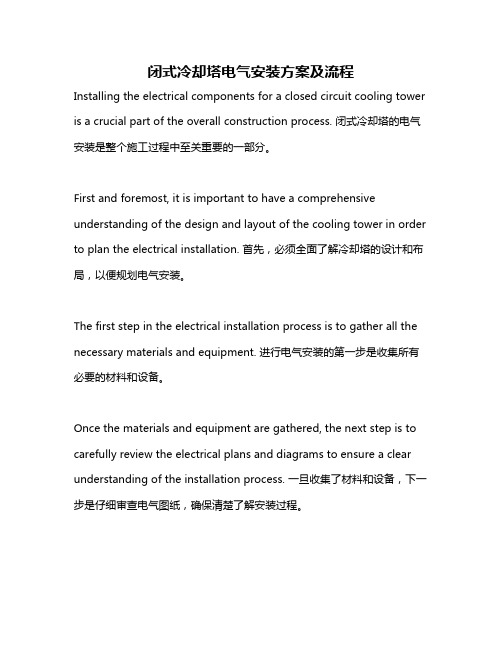 闭式冷却塔电气安装方案及流程

Installing the electrical components for a closed circuit cooling tower is a crucial part of the overall construction process. 闭式冷却塔的电气安装是整个施工过程中至关重要的一部分。

First and foremost, it is important to have a comprehensive understanding of the design and layout of the cooling tower in order to plan the electrical installation. 首先，必须全面了解冷却塔的设计和布局，以便规划电气安装。

The first step in the electrical installation process is to gather all the necessary materials and equipment. 进行电气安装的第一步是收集所有必要的材料和设备。

Once the materials and equipment are gathered, the next step is to carefully review the electrical plans and diagrams to ensure a clear understanding of the installation process. 一旦收集了材料和设备，下一步是仔细审查电气图纸，确保清楚了解安装过程。